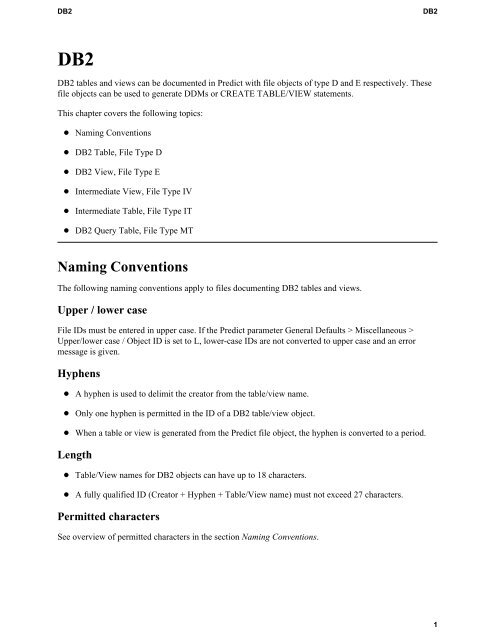 DB2 DB2

DB2

DB2 tables and views can be documented in Predict with file objects of type D and E respectively. These file objects can be used to generate DDMs or CREATE TABLE/VIEW statements.

This chapter covers the following topics:

- Naming Conventions
- DB2 Table, File Type D
- DB2 View, File Type E
- Intermediate View, File Type IV
- Intermediate Table, File Type IT
- DB2 Query Table, File Type MT

Naming Conventions

The following naming conventions apply to files documenting DB2 tables and views.

Upper / lower case

File IDs must be entered in upper case. If the Predict parameter General Defaults > Miscellaneous > Upper/lower case / Object ID is set to L, lower-case IDs are not converted to upper case and an error message is given.

Hyphens

- A hyphen is used to delimit the creator from the table/view name.
- Only one hyphen is permitted in the ID of a DB2 table/view object.
- When a table or view is generated from the Predict file object, the hyphen is converted to a period.

Length

- Table/View names for DB2 objects can have up to 18 characters.
- A fully qualified ID (Creator + Hyphen + Table/View name) must not exceed 27 characters.

Permitted characters

See overview of permitted characters in the section Naming Conventions.

1